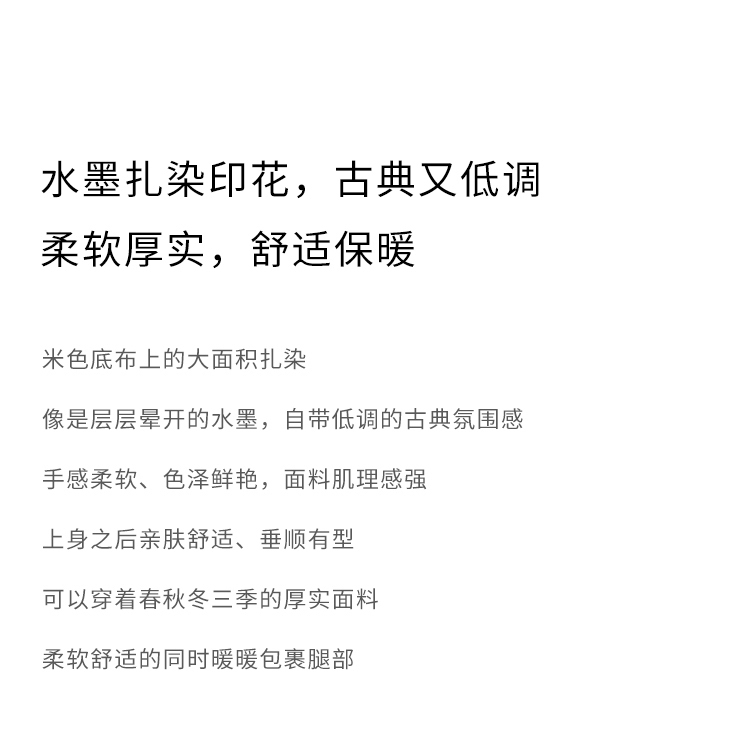 水墨扎染印花，古典又低调
柔软厚实，舒适保暖

米色底布上的大面积扎染

像是层层晕开的水墨，自带低调的古典氛围感

手感柔软、色泽鲜艳，面料肌理感强

上身之后亲肤舒适、垂顺有型

可以穿着春秋冬三季的厚实面料

柔软舒适的同时暖暖包裹腿部